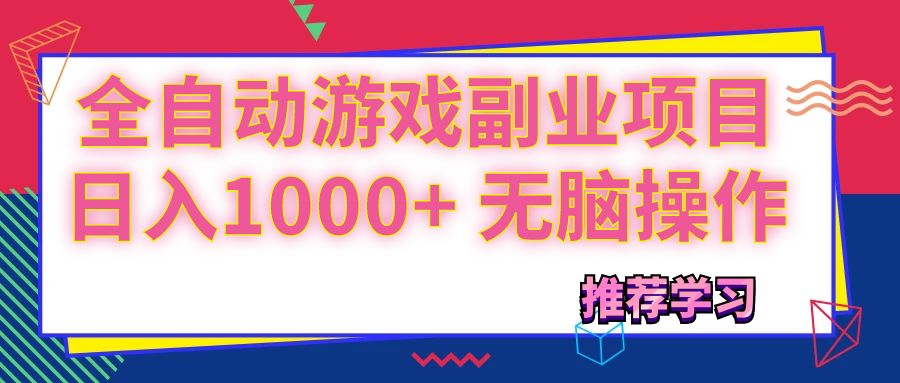 全自动游戏副业项目
日入1000+ 无脑操作

推荐学习